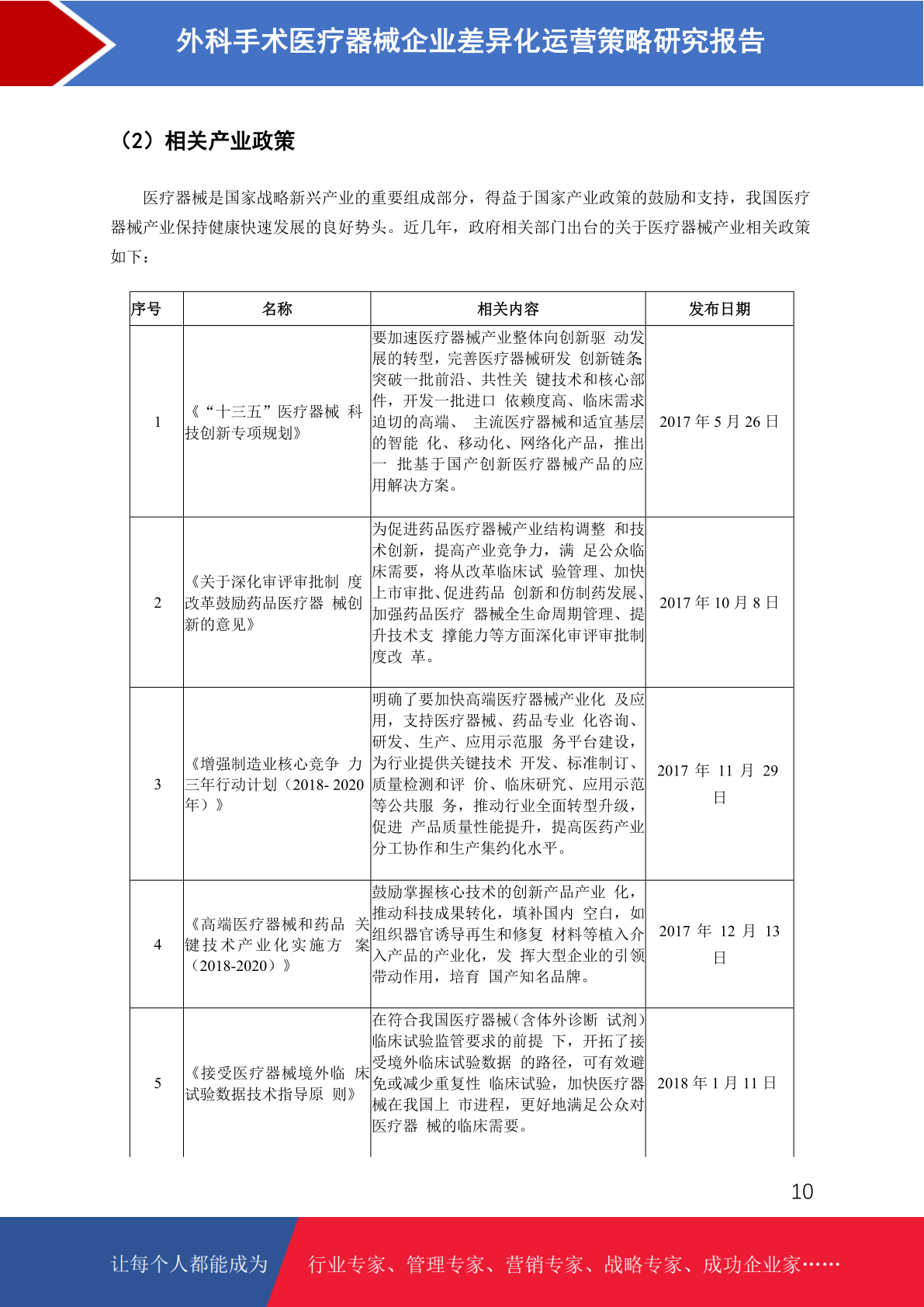 外科手术医疗器械企业差异化运营策略研究报告

（2）相关产业政策

医疗器械是国家战略新兴产业的重要组成部分，得益于国家产业政策的鼓励和支持，我国医疗器械产业保持健康快速发展的良好势头。近几年，政府相关部门出台的关于医疗器械产业相关政策如下：

| 序号 | 名称 | 相关内容 | 发布日期 |
|---|---|---|---|
| 1 | 《“十三五”医疗器械 科技创新专项规划》 | 要加速医疗器械产业整体向创新驱 动发展的转型，完善医疗器械研发 创新链条;突破一批前沿、共性关 键技术和核心部件，开发一批进口 依赖度高、临床需求迫切的高端、 主流医疗器械和适宜基层的智能 化、移动化、网络化产品，推出一 批基于国产创新医疗器械产品的应用解决方案。 | 2017 年 5 月 26 日 |
| 2 | 《关于深化审评审批制 度改革鼓励药品医疗器 械创新的意见》 | 为促进药品医疗器械产业结构调整 和技术创新，提高产业竞争力，满 足公众临床需要，将从改革临床试 验管理、加快上市审批、促进药品 创新和仿制药发展、加强药品医疗 器械全生命周期管理、提升技术支 撑能力等方面深化审评审批制度改 革。 | 2017 年 10 月 8 日 |
| 3 | 《增强制造业核心竞争 力三年行动计划（2018- 2020 年）》 | 明确了要加快高端医疗器械产业化 及应用，支持医疗器械、药品专业 化咨询、研发、生产、应用示范服 务平台建设，为行业提供关键技术 开发、标准制订、质量检测和评 价、临床研究、应用示范等公共服 务，推动行业全面转型升级，促进 产品质量性能提升，提高医药产业分工协作和生产集约化水平。 | 2017 年 11 月 29 日 |
| 4 | 《高端医疗器械和药品 关键技术产业化实施方 案（2018-2020）》 | 鼓励掌握核心技术的创新产品产业 化，推动科技成果转化，填补国内 空白，如组织器官诱导再生和修复 材料等植入介入产品的产业化，发 挥大型企业的引领带动作用，培育 国产知名品牌。 | 2017 年 12 月 13 日 |
| 5 | 《接受医疗器械境外临 床试验数据技术指导原 则》 | 在符合我国医疗器械（含体外诊断 试剂）临床试验监管要求的前提 下，开拓了接受境外临床试验数据 的路径，可有效避免或减少重复性 临床试验，加快医疗器械在我国上 市进程，更好地满足公众对医疗器 械的临床需要。 | 2018 年 1 月 11 日 |

10

让每个人都能成为 行业专家、管理专家、营销专家、战略专家、成功企业家……